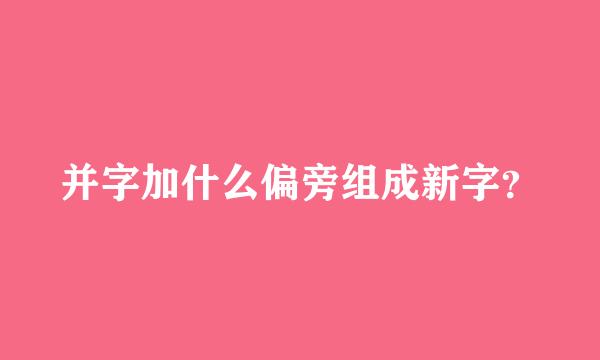 并字加什么偏旁组成新字?